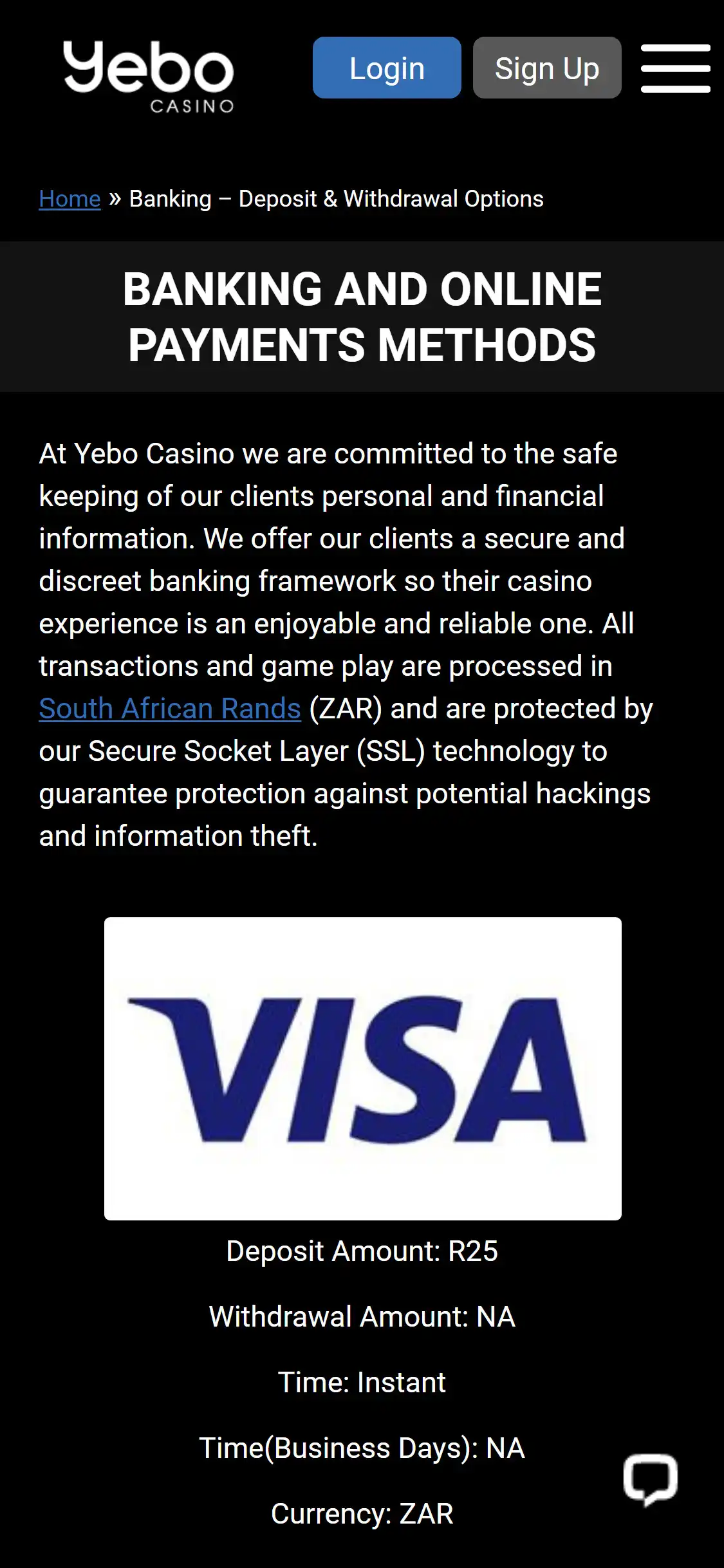 Yebo CASINO

Login Sign Up

Home » Banking – Deposit & Withdrawal Options

BANKING AND ONLINE PAYMENTS METHODS

At Yebo Casino we are committed to the safe keeping of our clients personal and financial information. We offer our clients a secure and discreet banking framework so their casino experience is an enjoyable and reliable one. All transactions and game play are processed in South African Rands (ZAR) and are protected by our Secure Socket Layer (SSL) technology to guarantee protection against potential hackings and information theft.

VISA

Deposit Amount: R25

Withdrawal Amount: NA

Time: Instant

Time(Business Days): NA

Currency: ZAR